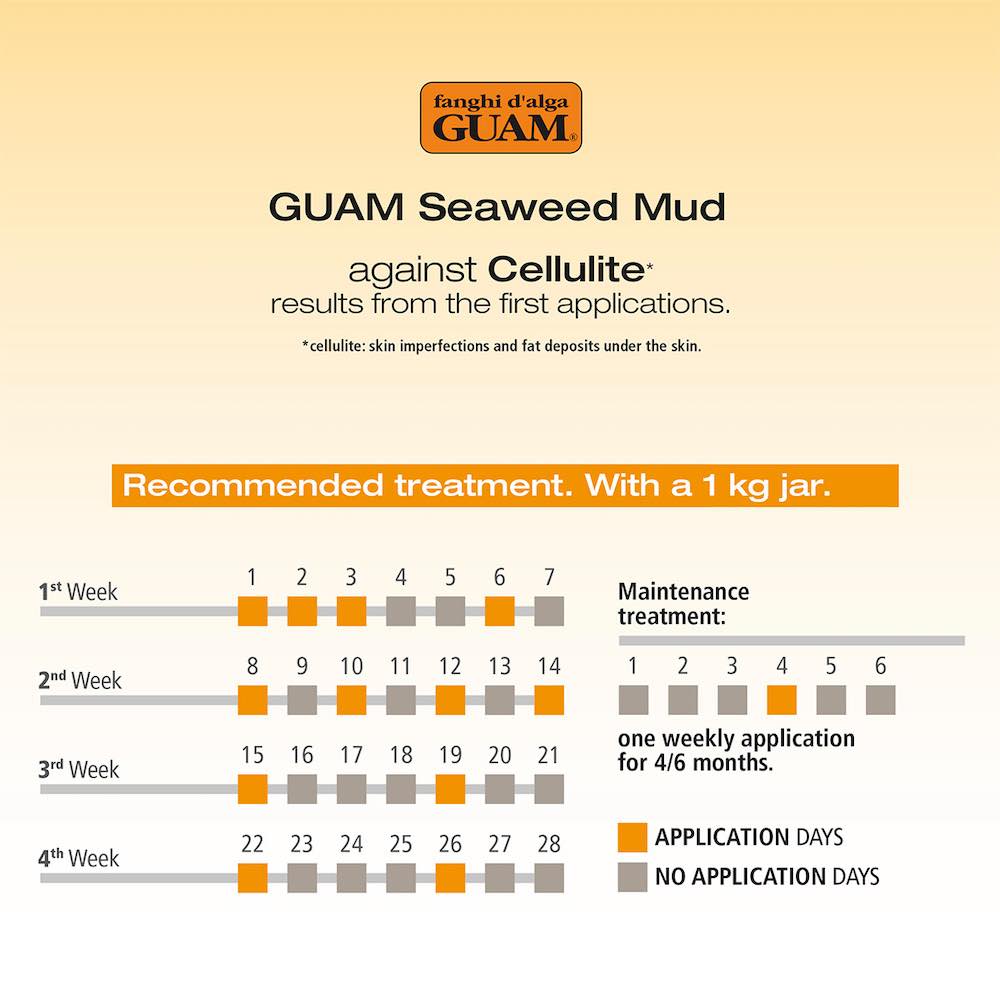 fanghi d'alga
GUAM®

GUAM Seaweed Mud

against Cellulite*
results from the first applications.

*cellulite: skin imperfections and fat deposits under the skin.

Recommended treatment. With a 1 kg jar.

1st Week
1 2 3 4 5 6 7

2nd Week
8 9 10 11 12 13 14

3rd Week
15 16 17 18 19 20 21

4th Week
22 23 24 25 26 27 28

Maintenance treatment:
1 2 3 4 5 6

one weekly application for 4/6 months.

APPLICATION DAYS
NO APPLICATION DAYS